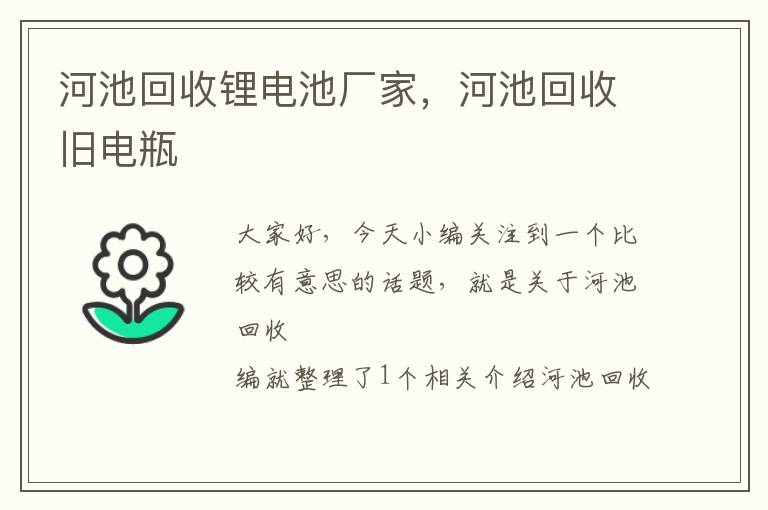 河池回收锂电池厂家，河池回收旧电瓶

大家好，今天小编关注到一个比较有意思的话题，就是关于河池回收

编就整理了1个相关介绍河池回收